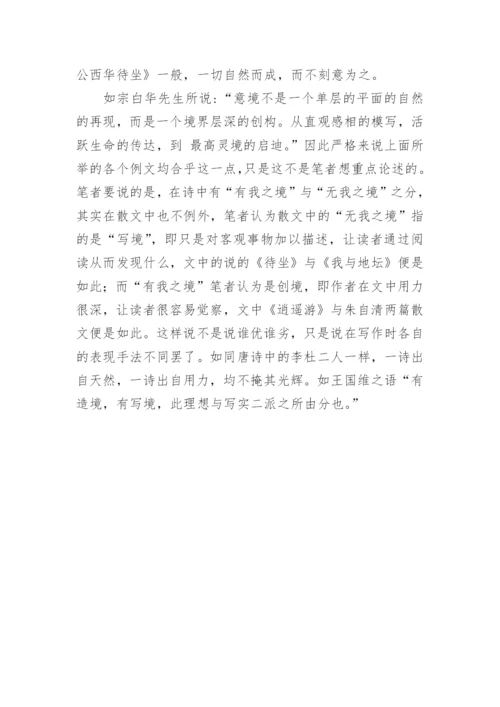 公西华待坐》一般，一切自然而成，而不刻意为之。

如宗白华先生所说：“意境不是一个单层的平面的自然的再现，而是一个境界层深的创构。从直观感相的模写，活跃生命的传达，到 最高灵境的启迪。”因此严格来说上面所举的各个例文均合乎这一点，只是这不是笔者想重点论述的。笔者要说的是，在诗中有“有我之境”与“无我之境”之分，其实在散文中也不例外，笔者认为散文中的“无我之境”指的是“写境”，即只是对客观事物加以描述，让读者通过阅读从而发现什么，文中的说的《待坐》与《我与地坛》便是如此；而“有我之境”笔者认为是创境，即作者在文中用力很深，让读者很容易觉察，文中《逍遥游》与朱自清两篇散文便是如此。这样说不是说谁优谁劣，只是说在写作时各自的表现手法不同罢了。如同唐诗中的李杜二人一样，一诗出自天然，一诗出自用力，均不掩其光辉。如王国维之语“有造境，有写境，此理想与写实二派之所由分也。”